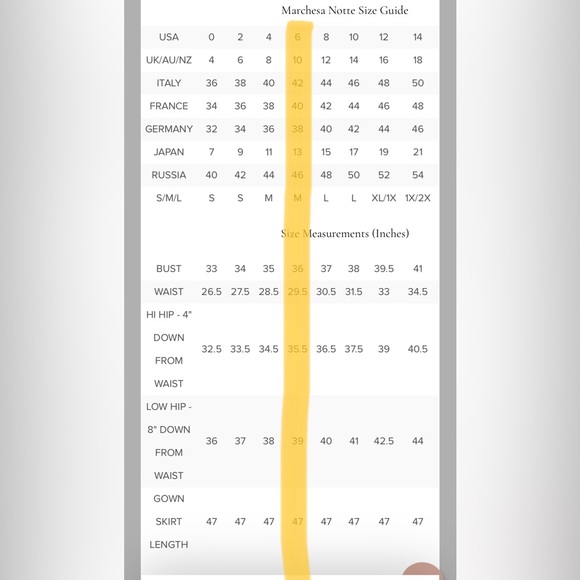 Marchesa Notte Size Guide

| USA | 0 | 2 | 4 | 6 | 8 | 10 | 12 | 14 |
|---|---|---|---|---|---|---|---|---|
| UK/AU/NZ | 4 | 6 | 8 | 10 | 12 | 14 | 16 | 18 |
| ITALY | 36 | 38 | 40 | 42 | 44 | 46 | 48 | 50 |
| FRANCE | 34 | 36 | 38 | 40 | 42 | 44 | 46 | 48 |
| GERMANY | 32 | 34 | 36 | 38 | 40 | 42 | 44 | 46 |
| JAPAN | 7 | 9 | 11 | 13 | 15 | 17 | 19 | 21 |
| RUSSIA | 40 | 42 | 44 | 46 | 48 | 50 | 52 | 54 |
| S/M/L | S | S | M | M | L | L | XL/1X | 1X/2X |

Size Measurements (Inches)

| BUST | 33 | 34 | 35 | 36 | 37 | 38 | 39.5 | 41 |
|---|---|---|---|---|---|---|---|---|
| WAIST | 26.5 | 27.5 | 28.5 | 29.5 | 30.5 | 31.5 | 33 | 34.5 |
| HI HIP - 4" DOWN FROM WAIST | 32.5 | 33.5 | 34.5 | 35.5 | 36.5 | 37.5 | 39 | 40.5 |
| LOW HIP - 8" DOWN FROM WAIST | 36 | 37 | 38 | 39 | 40 | 41 | 42.5 | 44 |
| GOWN SKIRT LENGTH | 47 | 47 | 47 | 47 | 47 | 47 | 47 | 47 |